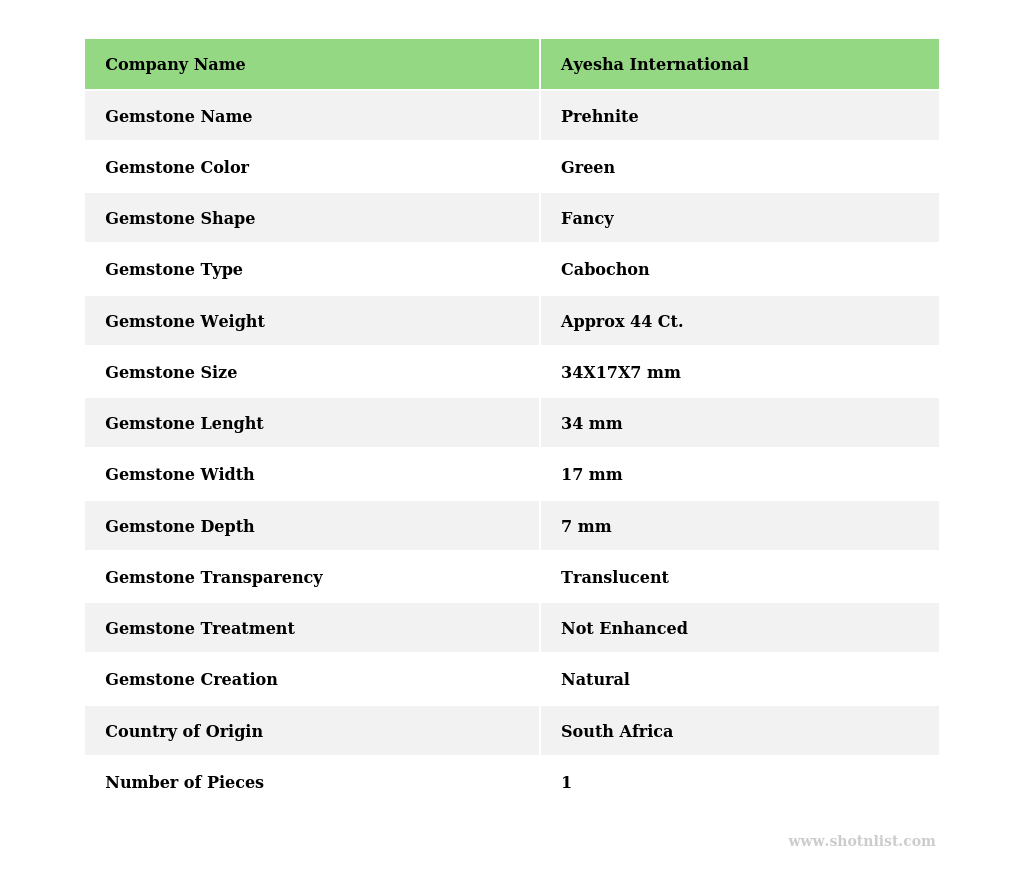 | Company Name | Ayesha International |
|---|---|
| Gemstone Name | Prehnite |
| Gemstone Color | Green |
| Gemstone Shape | Fancy |
| Gemstone Type | Cabochon |
| Gemstone Weight | Approx 44 Ct. |
| Gemstone Size | 34X17X7 mm |
| Gemstone Lenght | 34 mm |
| Gemstone Width | 17 mm |
| Gemstone Depth | 7 mm |
| Gemstone Transparency | Translucent |
| Gemstone Treatment | Not Enhanced |
| Gemstone Creation | Natural |
| Country of Origin | South Africa |
| Number of Pieces | 1 |

www.shotnlist.com